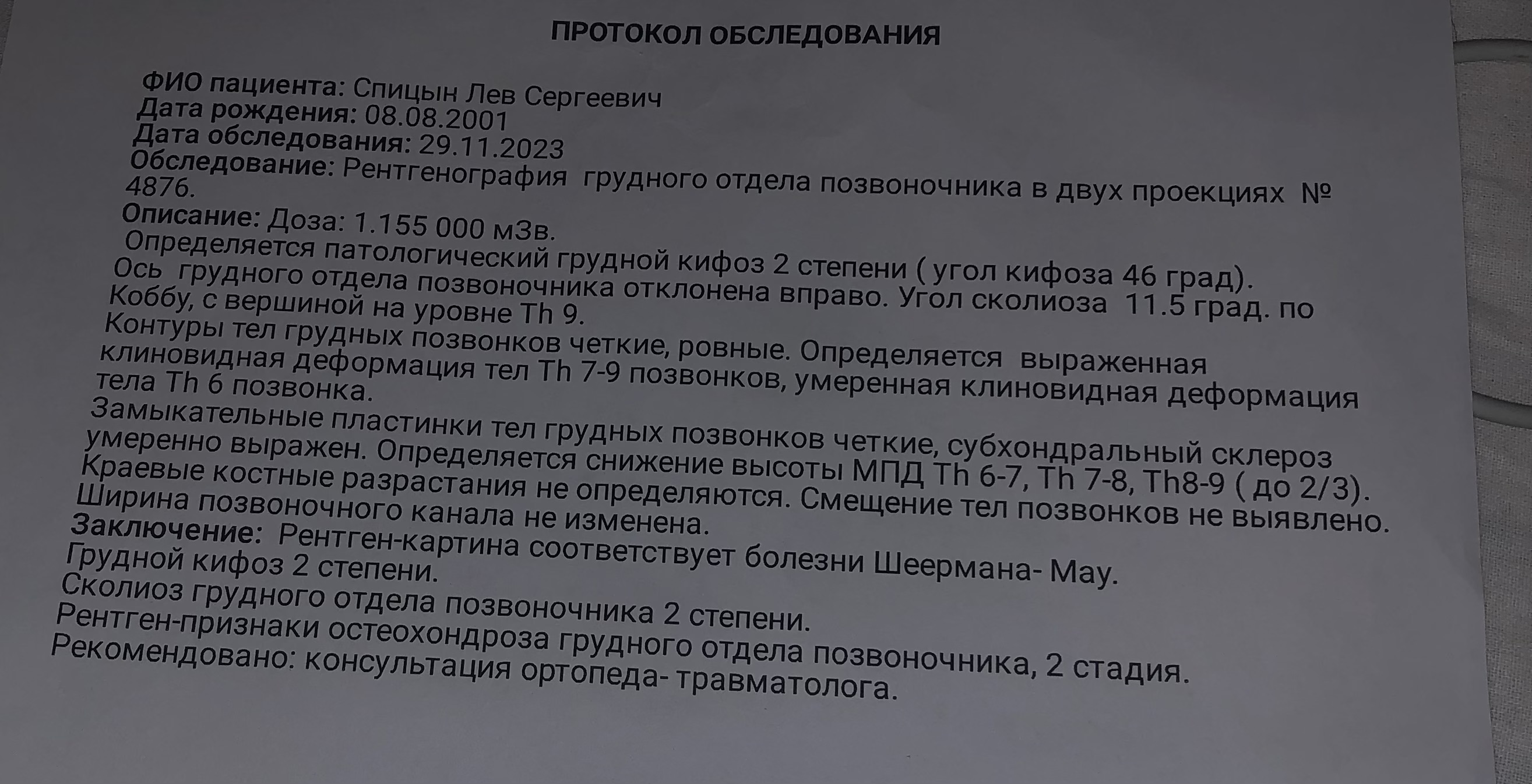 ПРОТОКОЛ ОБСЛЕДОВАНИЯ

ФИО пациента: Спицын Лев Сергеевич
Дата рождения: 08.08.2001
Дата обследования: 29.11.2023
Обследование: Рентгенография грудного отдела позвоночника в двух проекциях № 4876.
Описание: Доза: 1.155 000 мЗв.
Определяется патологический грудной кифоз 2 степени ( угол кифоза 46 град).
Ось грудного отдела позвоночника отклонена вправо. Угол сколиоза 11.5 град. по Коббу, с вершиной на уровне Th 9.
Контуры тел грудных позвонков четкие, ровные. Определяется выраженная клиновидная деформация тел Th 7-9 позвонков, умеренная клиновидная деформация тела Th 6 позвонка.
Замыкательные пластинки тел грудных позвонков четкие, субхондральный склероз умеренно выражен. Определяется снижение высоты МПД Th 6-7, Th 7-8, Th8-9 ( до 2/3).
Краевые костные разрастания не определяются. Смещение тел позвонков не выявлено.
Ширина позвоночного канала не изменена.
Заключение: Рентген-картина соответствует болезни Шеермана- Мау.
Грудной кифоз 2 степени.
Сколиоз грудного отдела позвоночника 2 степени.
Рентген-признаки остеохондроза грудного отдела позвоночника, 2 стадия.
Рекомендовано: консультация ортопеда- травматолога.